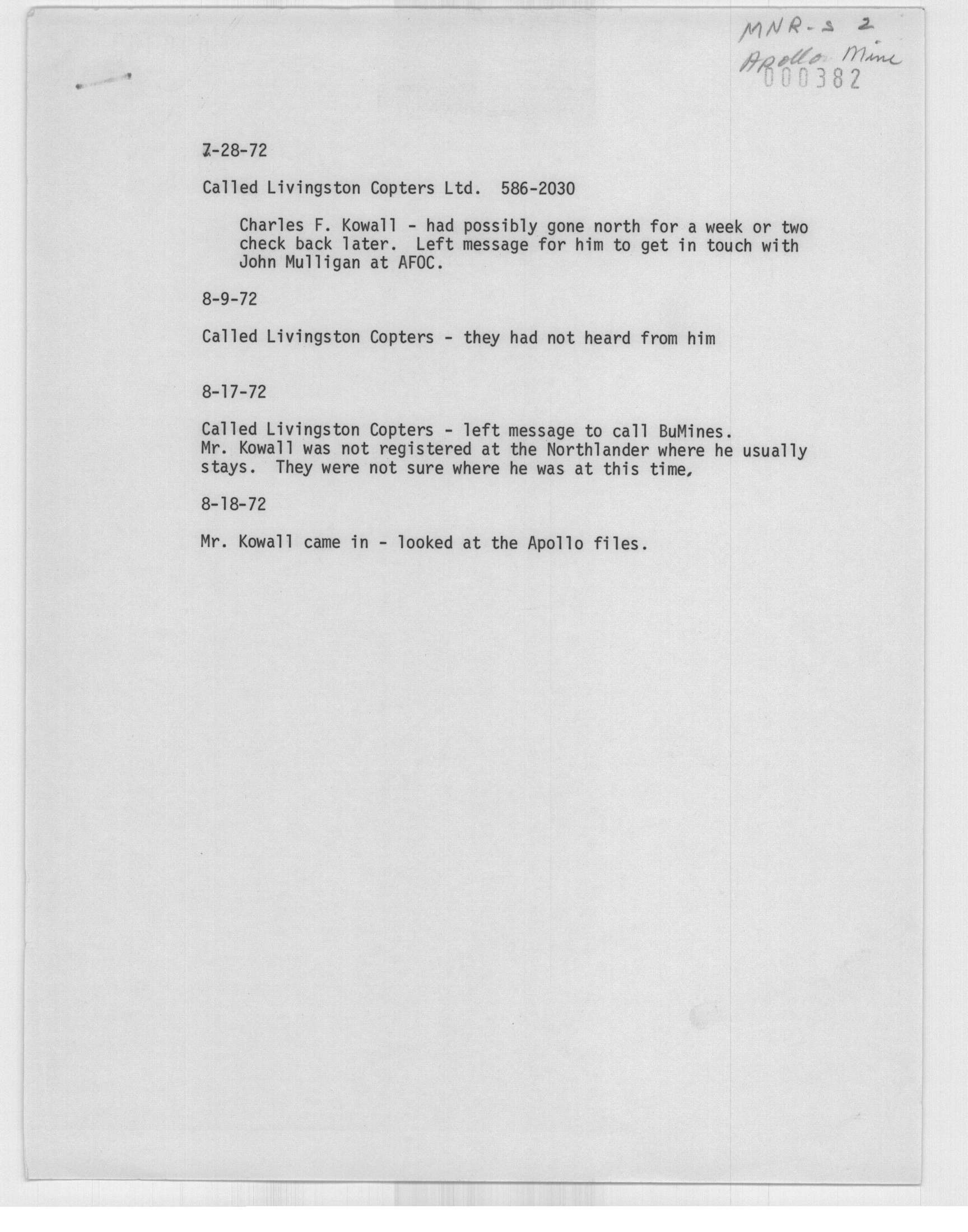 MNR-S 2
Apollo Mine
000382

7-28-72

Called Livingston Copters Ltd. 586-2030

Charles F. Kowall - had possibly gone north for a week or two check back later. Left message for him to get in touch with John Mulligan at AFOC.

8-9-72

Called Livingston Copters - they had not heard from him

8-17-72

Called Livingston Copters - left message to call BuMines. Mr. Kowall was not registered at the Northlander where he usually stays. They were not sure where he was at this time,

8-18-72

Mr. Kowall came in - looked at the Apollo files.